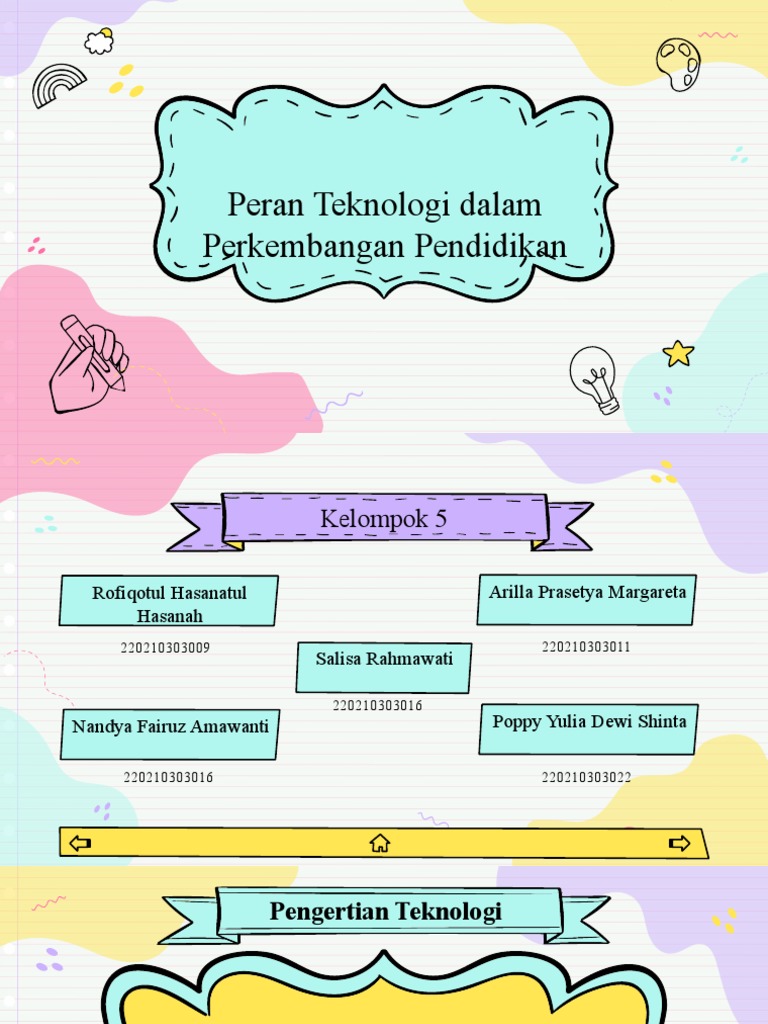 Peran Teknologi dalam Perkembangan Pendidikan

Kelompok 5

Rofiqotul Hasanatul Hasanah

220210303009

Arilla Prasetya Margareta

220210303011

Salisa Rahmawati

220210303016

Nandya Fairuz Amawanti

220210303016

Poppy Yulia Dewi Shinta

220210303022

Pengertian Teknologi